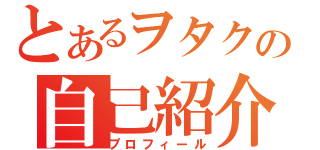 とあるヲタクの
自己紹介
プロフィール